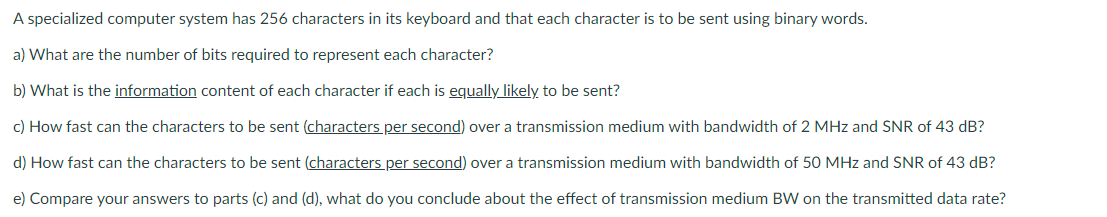 A specialized computer system has 256 characters in its keyboard and that each character is to be sent using binary words.

a) What are the number of bits required to represent each character?

b) What is the information content of each character if each is equally likely to be sent?

c) How fast can the characters to be sent (characters per second) over a transmission medium with bandwidth of 2 MHz and SNR of 43 dB?

d) How fast can the characters to be sent (characters per second) over a transmission medium with bandwidth of 50 MHz and SNR of 43 dB?

e) Compare your answers to parts (c) and (d), what do you conclude about the effect of transmission medium BW on the transmitted data rate?